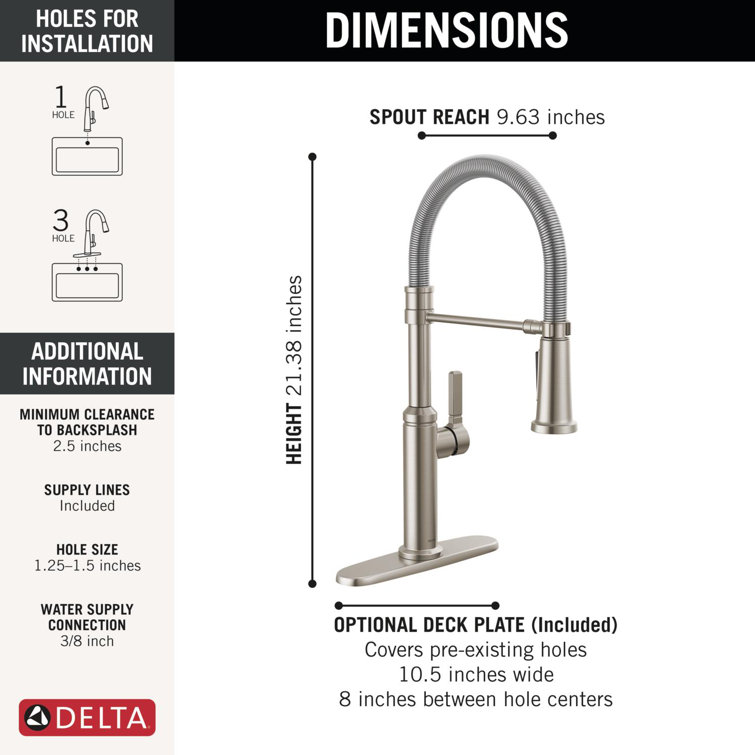 HOLES FOR INSTALLATION

1
HOLE

3
HOLE

ADDITIONAL INFORMATION

MINIMUM CLEARANCE TO BACKSPLASH
2.5 inches

SUPPLY LINES
Included

HOLE SIZE
1.25–1.5 inches

WATER SUPPLY CONNECTION
3/8 inch

DELTA

DIMENSIONS

SPOUT REACH 9.63 inches

HEIGHT 21.38 inches

OPTIONAL DECK PLATE (Included)
Covers pre-existing holes
10.5 inches wide
8 inches between hole centers